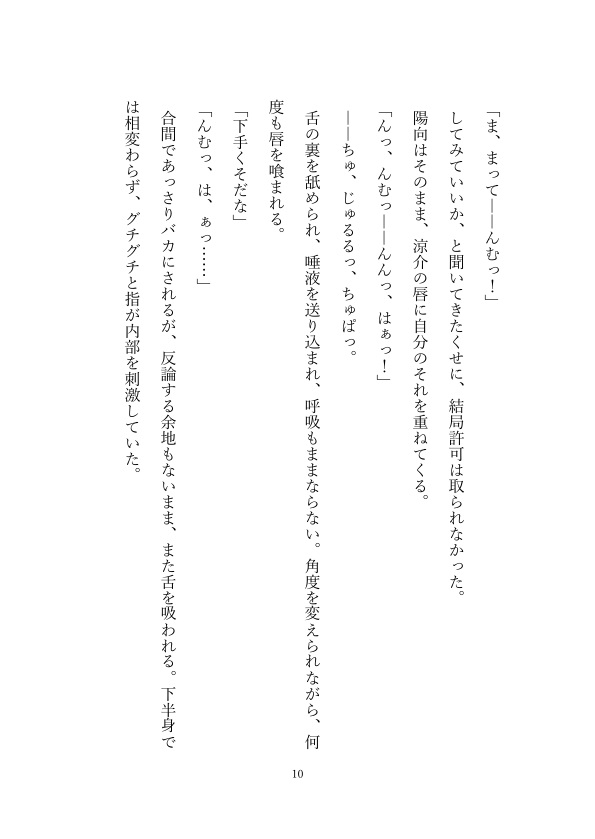 「ま、まって――んむっ！」

してみていいか、と聞いてきたくせに、結局許可は取られなかった。

陽向はそのまま、涼介の唇に自分のそれを重ねてくる。

「んっ、んむっ――んんっ、はぁっ！」

――ちゅ、じゅるるっ、ちゅぱっ。

舌の裏を舐められ、唾液を送り込まれ、呼吸もままならない。角度を変えられながら、何度も唇を喰まれる。

「下手くそだな」

「んむっ、は、ぁっ……」

合間であっさりバカにされるが、反論する余地もないまま、また舌を吸われる。下半身では相変わらず、グチグチと指が内部を刺激していた。

10